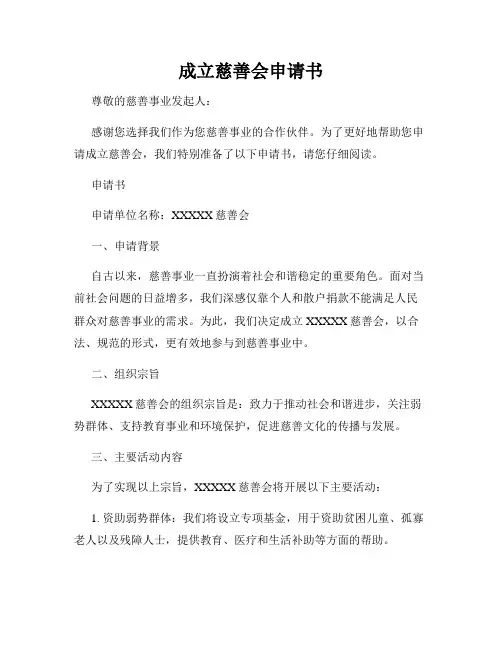 成立慈善会申请书

尊敬的慈善事业发起人：

感谢您选择我们作为您慈善事业的合作伙伴。为了更好地帮助您申请成立慈善会，我们特别准备了以下申请书，请您仔细阅读。

申请书

申请单位名称：XXXXX 慈善会

一、申请背景

自古以来，慈善事业一直扮演着社会和谐稳定的重要角色。面对当前社会问题的日益增多，我们深感仅靠个人和散户捐款不能满足人民群众对慈善事业的需求。为此，我们决定成立 XXXXX 慈善会，以合法、规范的形式，更有效地参与到慈善事业中。

二、组织宗旨

XXXXX 慈善会的组织宗旨是：致力于推动社会和谐进步，关注弱势群体、支持教育事业和环境保护，促进慈善文化的传播与发展。

三、主要活动内容

为了实现以上宗旨，XXXXX 慈善会将开展以下主要活动：

1. 资助弱势群体：我们将设立专项基金，用于资助贫困儿童、孤寡老人以及残障人士，提供教育、医疗和生活补助等方面的帮助。